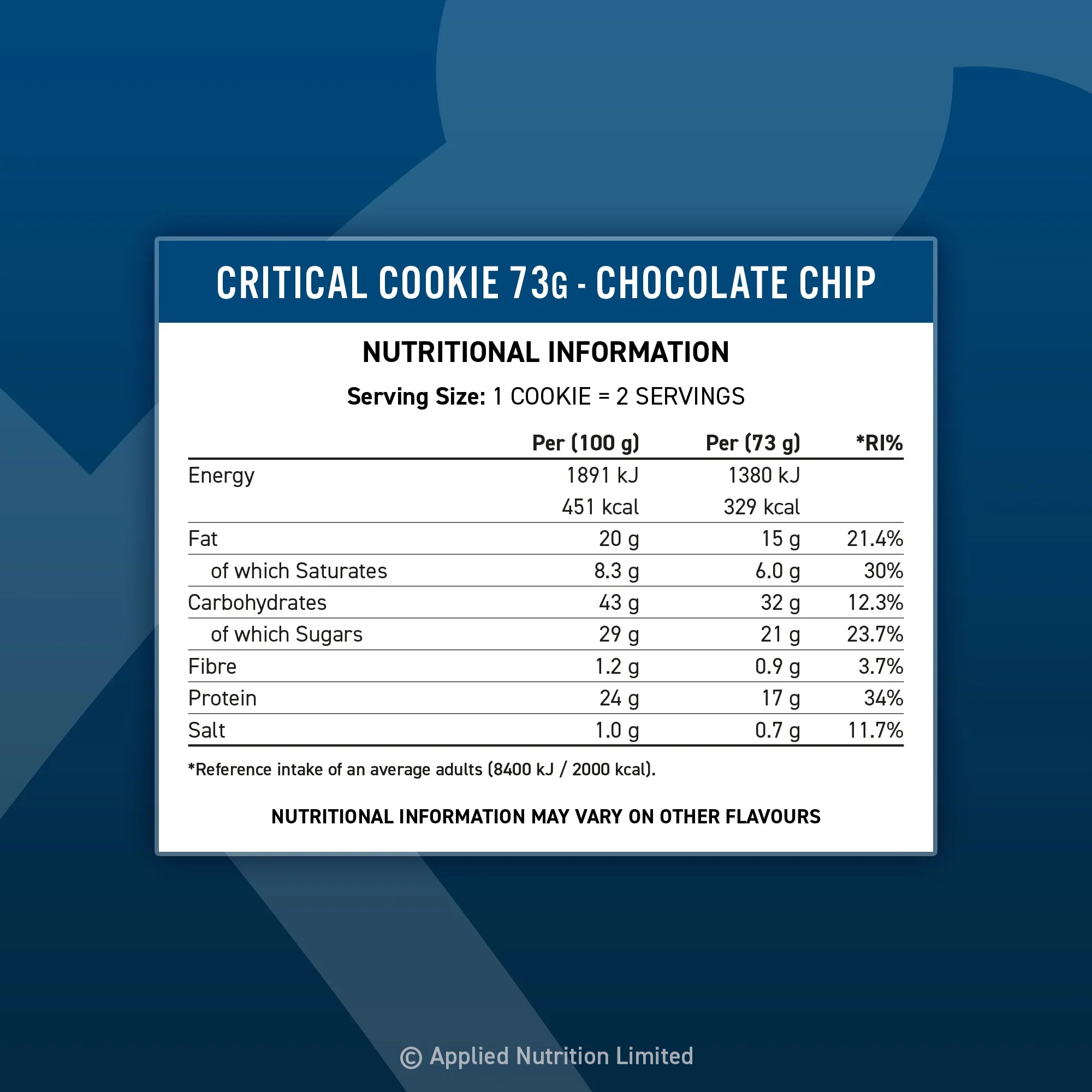 CRITICAL COOKIE 73G - CHOCOLATE CHIP

NUTRITIONAL INFORMATION

Serving Size: 1 COOKIE = 2 SERVINGS

| | Per (100 g) | Per (73 g) | *RI% |
|---|---|---|---|
| Energy | 1891 kJ | 1380 kJ | |
| | 451 kcal | 329 kcal | |
| Fat | 20 g | 15 g | 21.4% |
| of which Saturates | 8.3 g | 6.0 g | 30% |
| Carbohydrates | 43 g | 32 g | 12.3% |
| of which Sugars | 29 g | 21 g | 23.7% |
| Fibre | 1.2 g | 0.9 g | 3.7% |
| Protein | 24 g | 17 g | 34% |
| Salt | 1.0 g | 0.7 g | 11.7% |

*Reference intake of an average adults (8400 kJ / 2000 kcal).

NUTRITIONAL INFORMATION MAY VARY ON OTHER FLAVOURS

© Applied Nutrition Limited